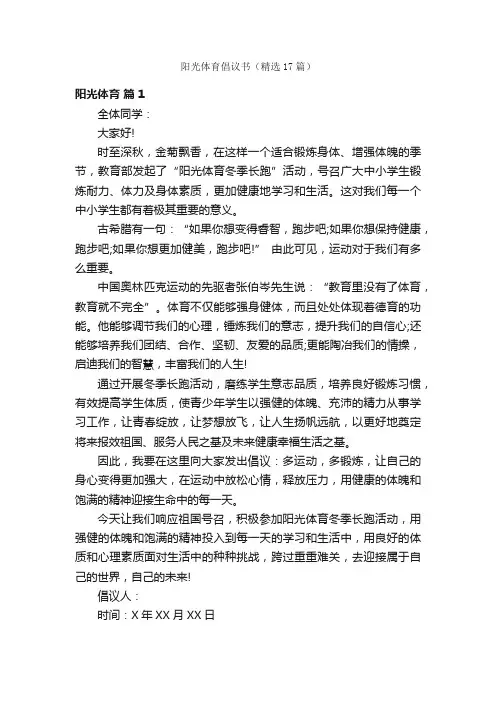 阳光体育倡议书（精选17篇）

阳光体育 篇1

全体同学：

大家好!

时至深秋，金菊飘香，在这样一个适合锻炼身体、增强体魄的季节，教育部发起了“阳光体育冬季长跑”活动，号召广大中小学生锻炼耐力、体力及身体素质，更加健康地学习和生活。这对我们每一个中小学生都有着极其重要的意义。

古希腊有一句：“如果你想变得睿智，跑步吧;如果你想保持健康，跑步吧;如果你想更加健美，跑步吧!” 由此可见，运动对于我们有多么重要。

中国奥林匹克运动的先驱者张伯岑先生说：“教育里没有了体育，教育就不完全”。体育不仅能够强身健体，而且处处体现着德育的功能。他能够调节我们的心理，锤炼我们的意志，提升我们的自信心;还能够培养我们团结、合作、坚韧、友爱的品质;更能陶冶我们的情操，启迪我们的智慧，丰富我们的人生!

通过开展冬季长跑活动，磨练学生意志品质，培养良好锻炼习惯，有效提高学生体质，使青少年学生以强健的体魄、充沛的精力从事学习工作，让青春绽放，让梦想放飞，让人生扬帆远航，以更好地奠定将来报效祖国、服务人民之基及未来健康幸福生活之基。

因此，我要在这里向大家发出倡议：多运动，多锻炼，让自己的身心变得更加强大，在运动中放松心情，释放压力，用健康的体魄和饱满的精神迎接生命中的每一天。

今天让我们响应祖国号召，积极参加阳光体育冬季长跑活动，用强健的体魄和饱满的精神投入到每一天的学习和生活中，用良好的体质和心理素质面对生活中的种种挑战，跨过重重难关，去迎接属于自己的世界，自己的未来!

倡议人：

时间：X年XX月XX日